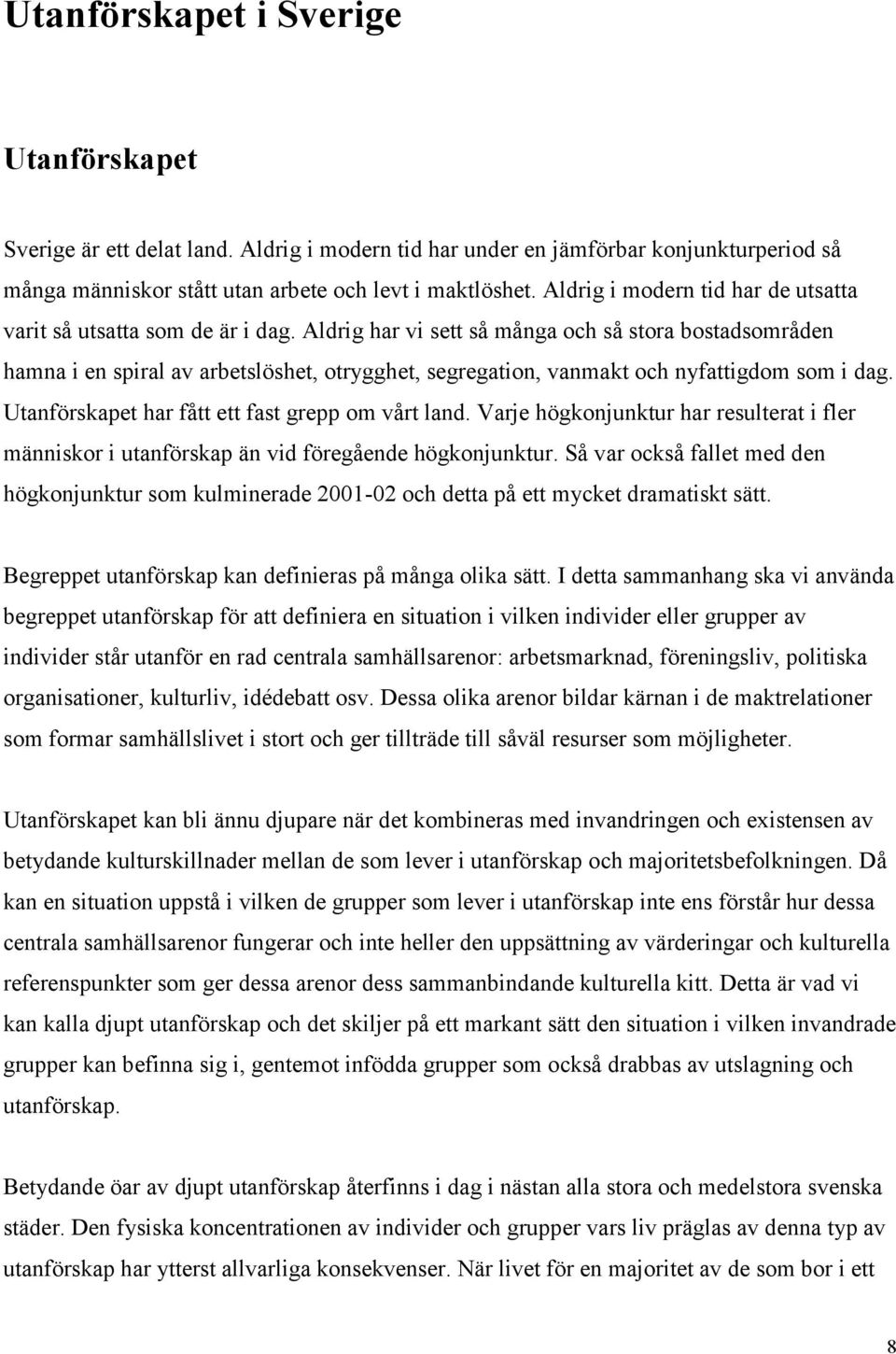 Utanförskapet i Sverige

Utanförskapet

Sverige är ett delat land. Aldrig i modern tid har under en jämförbar konjunkturperiod så många människor stått utan arbete och levt i maktlöshet. Aldrig i modern tid har de utsatta varit så utsatta som de är i dag. Aldrig har vi sett så många och så stora bostadsområden hamna i en spiral av arbetslöshet, otrygghet, segregation, vanmakt och nyfattigdom som i dag. Utanförskapet har fått ett fast grepp om vårt land. Varje högkonjunktur har resulterat i fler människor i utanförskap än vid föregående högkonjunktur. Så var också fallet med den högkonjunktur som kulminerade 2001-02 och detta på ett mycket dramatiskt sätt.

Begreppet utanförskap kan definieras på många olika sätt. I detta sammanhang ska vi använda begreppet utanförskap för att definiera en situation i vilken individer eller grupper av individer står utanför en rad centrala samhällsarenor: arbetsmarknad, föreningsliv, politiska organisationer, kulturliv, idédebatt osv. Dessa olika arenor bildar kärnan i de maktrelationer som formar samhällslivet i stort och ger tillträde till såväl resurser som möjligheter.

Utanförskapet kan bli ännu djupare när det kombineras med invandringen och existensen av betydande kulturskillnader mellan de som lever i utanförskap och majoritetsbefolkningen. Då kan en situation uppstå i vilken de grupper som lever i utanförskap inte ens förstår hur dessa centrala samhällsarenor fungerar och inte heller den uppsättning av värderingar och kulturella referenspunkter som ger dessa arenor dess sammanbindande kulturella kitt. Detta är vad vi kan kalla djupt utanförskap och det skiljer på ett markant sätt den situation i vilken invandrade grupper kan befinna sig i, gentemot infödda grupper som också drabbas av utslagning och utanförskap.

Betydande öar av djupt utanförskap återfinns i dag i nästan alla stora och medelstora svenska städer. Den fysiska koncentrationen av individer och grupper vars liv präglas av denna typ av utanförskap har ytterst allvarliga konsekvenser. När livet för en majoritet av de som bor i ett

8